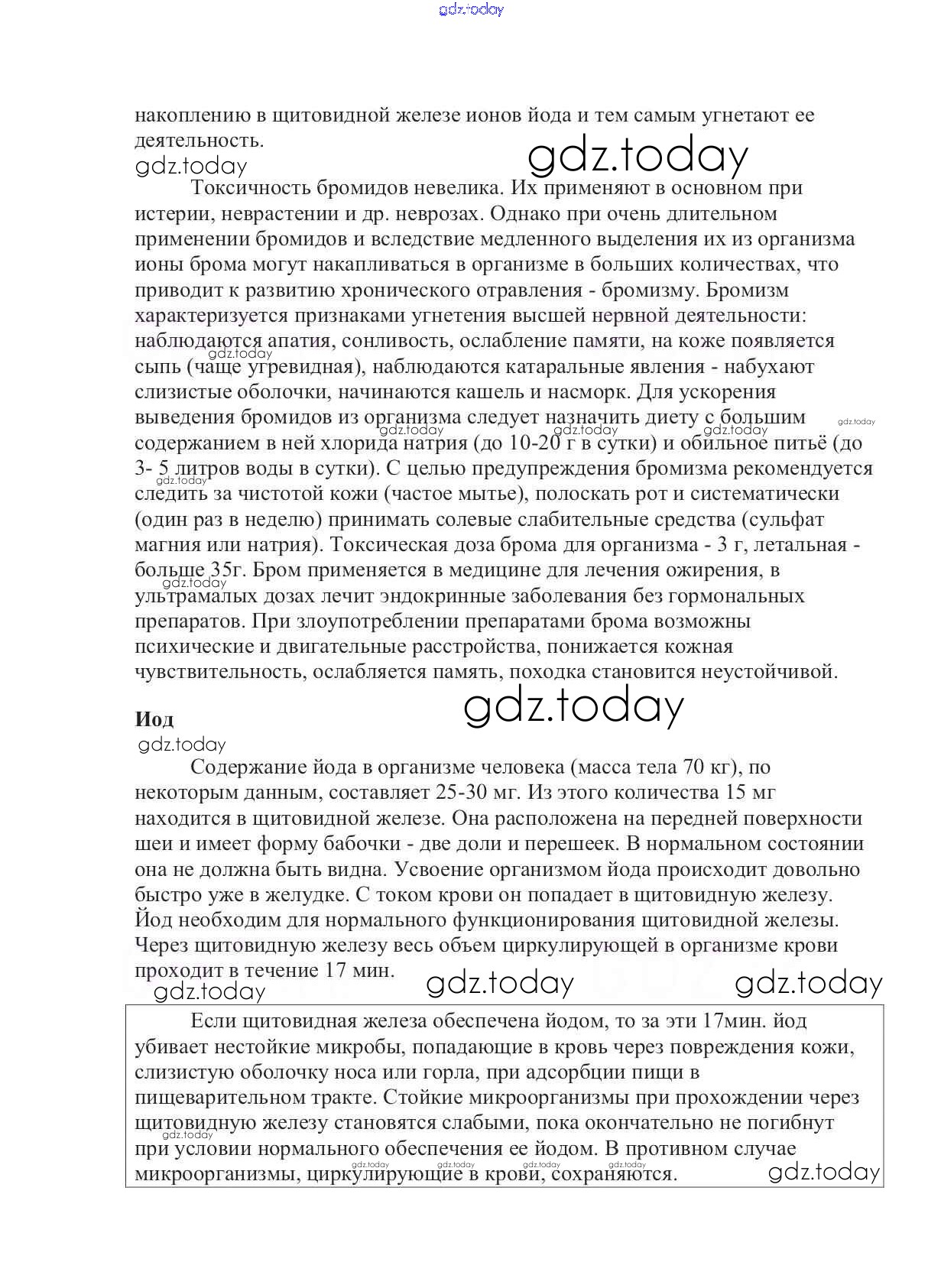 gdz.today

накоплению в щитовидной железе ионов йода и тем самым угнетают ее деятельность.

gdz.today gdz.today

Токсичность бромидов невелика. Их применяют в основном при истерии, неврастении и др. неврозах. Однако при очень длительном применении бромидов и вследствие медленного выделения их из организма ионы брома могут накапливаться в организме в больших количествах, что приводит к развитию хронического отравления - бромизму. Бромизм характеризуется признаками угнетения высшей нервной деятельности: наблюдаются апатия, сонливость, ослабление памяти, на коже появляется сыпь (чаще угревидная), наблюдаются катаральные явления - набухают слизистые оболочки, начинаются кашель и насморк. Для ускорения выведения бромидов из организма следует назначить диету с большим содержанием в ней хлорида натрия (до 10-20 г в сутки) и обильное питьё (до 3- 5 литров воды в сутки). С целью предупреждения бромизма рекомендуется следить за чистотой кожи (частое мытье), полоскать рот и систематически (один раз в неделю) принимать солевые слабительные средства (сульфат магния или натрия). Токсическая доза брома для организма - 3 г, летальная - больше 35г. Бром применяется в медицине для лечения ожирения, в ультрамалых дозах лечит эндокринные заболевания без гормональных препаратов. При злоупотреблении препаратами брома возможны психические и двигательные расстройства, понижается кожная чувствительность, ослабляется память, походка становится неустойчивой.

gdz.today

Иод

gdz.today

Содержание йода в организме человека (масса тела 70 кг), по некоторым данным, составляет 25-30 мг. Из этого количества 15 мг находится в щитовидной железе. Она расположена на передней поверхности шеи и имеет форму бабочки - две доли и перешеек. В нормальном состоянии она не должна быть видна. Усвоение организмом йода происходит довольно быстро уже в желудке. С током крови он попадает в щитовидную железу. Йод необходим для нормального функционирования щитовидной железы. Через щитовидную железу весь объем циркулирующей в организме крови проходит в течение 17 мин.

gdz.today gdz.today gdz.today

Если щитовидная железа обеспечена йодом, то за эти 17мин. йод убивает нестойкие микробы, попадающие в кровь через повреждения кожи, слизистую оболочку носа или горла, при адсорбции пищи в пищеварительном тракте. Стойкие микроорганизмы при прохождении через щитовидную железу становятся слабыми, пока окончательно не погибнут при условии нормального обеспечения ее йодом. В противном случае микроорганизмы, циркулирующие в крови, сохраняются.

gdz.today